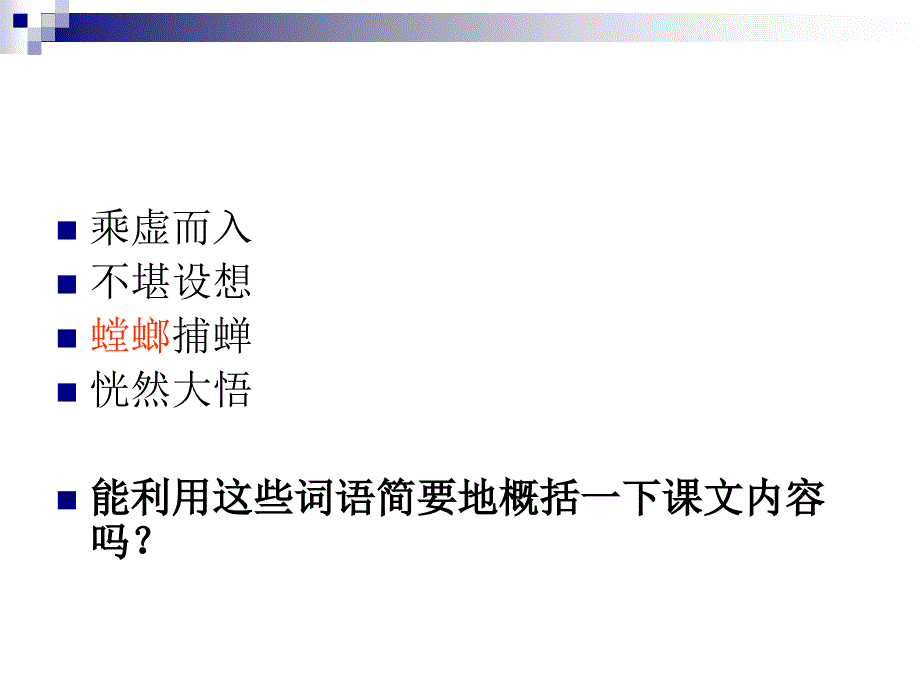 乘虚而入
不堪设想
螳螂捕蝉
恍然大悟

能利用这些词语简要地概括一下课文内容吗？